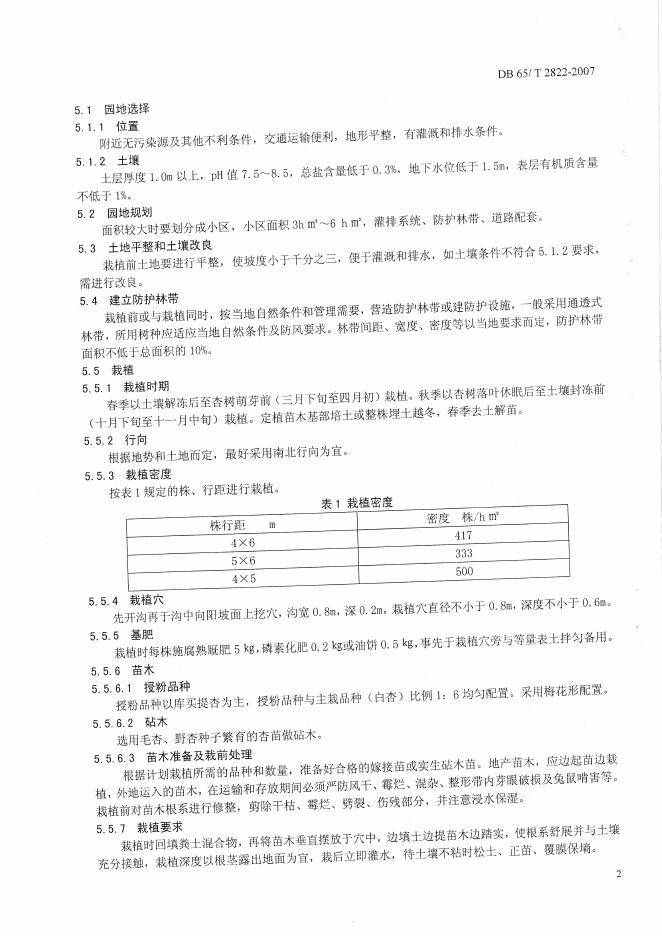 DB 65/ T 2822-2007

5.1 园地选择

5.1.1 位置

附近无污染源及其他不利条件，交通运输便利，地形平整，有灌溉和排水条件。

5.1.2 土壤

土层厚度 1.0m 以上，pH 值 7.5～8.5，总盐含量低于 0.3%，地下水位低于 1.5m，表层有机质含量不低于 1%。

5.2 园地规划

面积较大时要划分成小区，小区面积 3h m²～6 h m²，灌排系统、防护林带、道路配套。

5.3 土地平整和土壤改良

栽植前土地要进行平整，使坡度小于千分之三，便于灌溉和排水，如土壤条件不符合 5.1.2 要求，需进行改良。

5.4 建立防护林带

栽植前或与栽植同时，按当地自然条件和管理需要，营造防护林带或建防护设施，一般采用通透式林带，所用树种应适应当地自然条件及防风要求。林带间距、宽度、密度等以当地要求而定，防护林带面积不低于总面积的 10%。

5.5 栽植

5.5.1 栽植时期

春季以土壤解冻后至杏树萌芽前（三月下旬至四月初）栽植。秋季以杏树落叶休眠后至土壤封冻前（十月下旬至十一月中旬）栽植。定植苗木基部培土或整株埋土越冬，春季去土解苗。

5.5.2 行向

根据地势和土地而定，最好采用南北行向为宜。

5.5.3 栽植密度

按表 1 规定的株、行距进行栽植。

表 1 栽植密度

| 株行距 m | 密度 株/h m² |
|---|---|
| 4×6 | 417 |
| 5×6 | 333 |
| 4×5 | 500 |

5.5.4 栽植穴

先开沟再于沟中向阳坡面上挖穴，沟宽 0.8m，深 0.2m，栽植穴直径不小于 0.8m，深度不小于 0.6m。

5.5.5 基肥

栽植时每株施腐熟厩肥 5 kg，磷素化肥 0.2 kg或油饼 0.5 kg，事先于栽植穴旁与等量表土拌匀备用。

5.5.6 苗木

5.5.6.1 授粉品种

授粉品种以库买提杏为主，授粉品种与主栽品种（白杏）比例 1：6 均匀配置。采用梅花形配置。

5.5.6.2 砧木

选用毛杏、野杏种子繁育的杏苗做砧木。

5.5.6.3 苗木准备及栽前处理

根据计划栽植所需的品种和数量，准备好合格的嫁接苗或实生砧木苗。地产苗木，应边起苗边栽植，外地运入的苗木，在运输和存放期间必须严防风干、霉烂、混杂、整形带内芽眼破损及兔鼠啃害等。栽植前对苗木根系进行修整，剪除干枯、霉烂、劈裂、伤残部分，并注意浸水保湿。

5.5.7 栽植要求

栽植时回填粪土混合物，再将苗木垂直摆放于穴中，边填土边提苗木边踏实，使根系舒展并与土壤充分接触，栽植深度以根茎露出地面为宜，栽后立即灌水，待土壤不粘时松土、正苗、覆膜保墒。

2